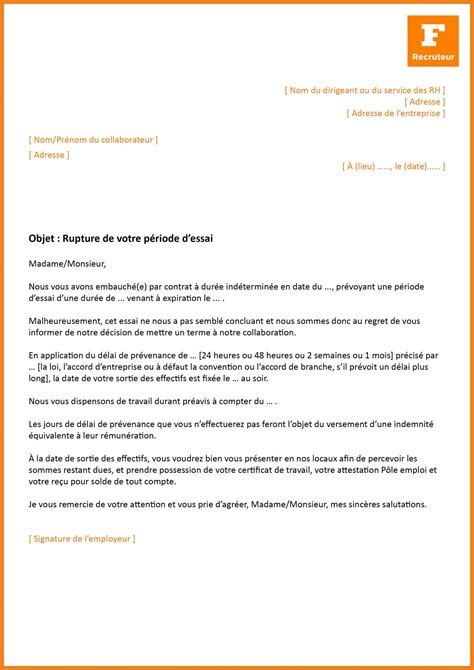 F
Recruteur

[ Nom du dirigeant ou du service des RH ]
[ Adresse ]
[ Adresse de l'entreprise ]

[ Nom/Prénom du collaborateur ]
[ Adresse ]

[ À (lieu) ......, le (date)...... ]

Objet : Rupture de votre période d'essai

Madame/Monsieur,

Nous vous avons embauché(e) par contrat à durée indéterminée en date du ..., prévoyant une période d'essai d'une durée de ... venant à expiration le ... .

Malheureusement, cet essai ne nous a pas semblé concluant et nous sommes donc au regret de vous informer de notre décision de mettre un terme à notre collaboration.

En application du délai de prévenance de ... [24 heures ou 48 heures ou 2 semaines ou 1 mois] précisé par ... [la loi, l'accord d'entreprise ou à défaut la convention ou l'accord de branche, s'il prévoit un délai plus long], la date de votre sortie des effectifs est fixée le ... au soir.

Nous vous dispensons de travail durant préavis à compter du ... .

Les jours de délai de prévenance que vous n'effectuerez pas feront l'objet du versement d'une indemnité équivalente à leur rémunération.

À la date de sortie des effectifs, vous voudrez bien vous présenter en nos locaux afin de percevoir les sommes restant dues, et prendre possession de votre certificat de travail, votre attestation Pôle emploi et votre reçu pour solde de tout compte.

Je vous remercie de votre attention et vous prie d'agréer, Madame/Monsieur, mes sincères salutations.

[ Signature de l'employeur ]